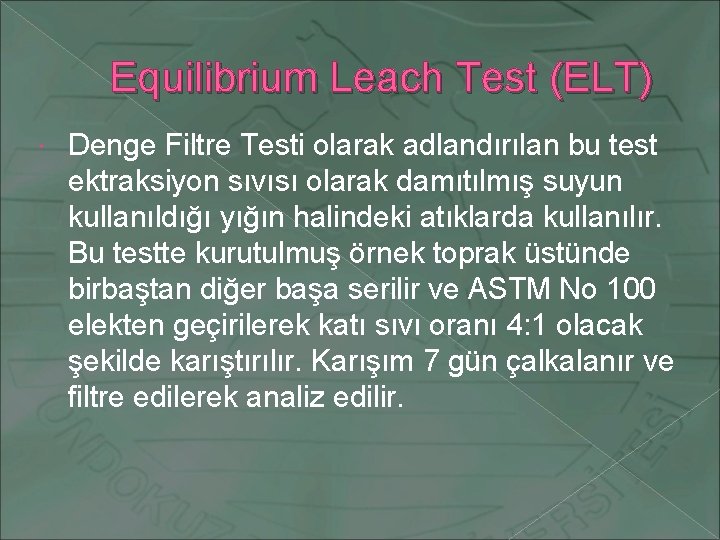 Equilibrium Leach Test (ELT)

Denge Filtre Testi olarak adlandırılan bu test ektraksiyon sıvısı olarak damıtılmış suyun kullanıldığı yığın halindeki atıklarda kullanılır. Bu testte kurutulmuş örnek toprak üstünde birbaştan diğer başa serilir ve ASTM No 100 elekten geçirilerek katı sıvı oranı 4:1 olacak şekilde karıştırılır. Karışım 7 gün çalkalanır ve filtre edilerek analiz edilir.